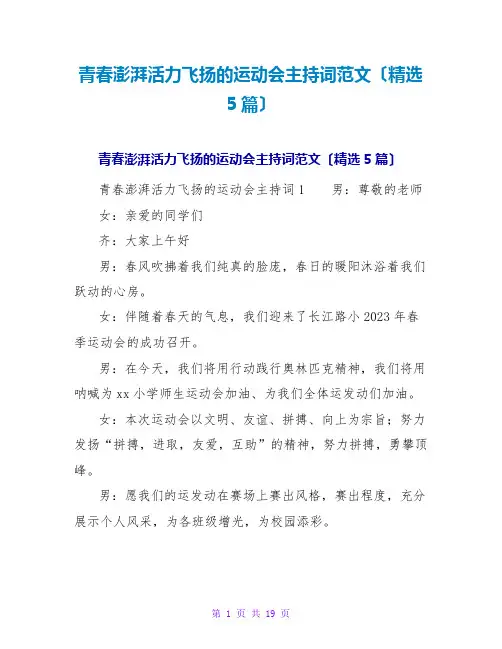 青春澎湃活力飞扬的运动会主持词范文〔精选5篇〕

青春澎湃活力飞扬的运动会主持词范文〔精选5篇〕

青春澎湃活力飞扬的运动会主持词1　　男：尊敬的老师

女：亲爱的同学们

齐：大家上午好

男：春风吹拂着我们纯真的脸庞，春日的暖阳沐浴着我们跃动的心房。

女：伴随着春天的气息，我们迎来了长江路小2023年春季运动会的成功召开。

男：在今天，我们将用行动践行奥林匹克精神，我们将用呐喊为xx小学师生运动会加油、为我们全体运发动们加油。

女：本次运动会以文明、友谊、拼搏、向上为宗旨；努力发扬“拼搏，进取，友爱，互助”的精神，努力拼搏，勇攀顶峰。

男：愿我们的运发动在赛场上赛出风格，赛出程度，充分展示个人风采，为各班级增光，为校园添彩。

第 1 页 共 19 页